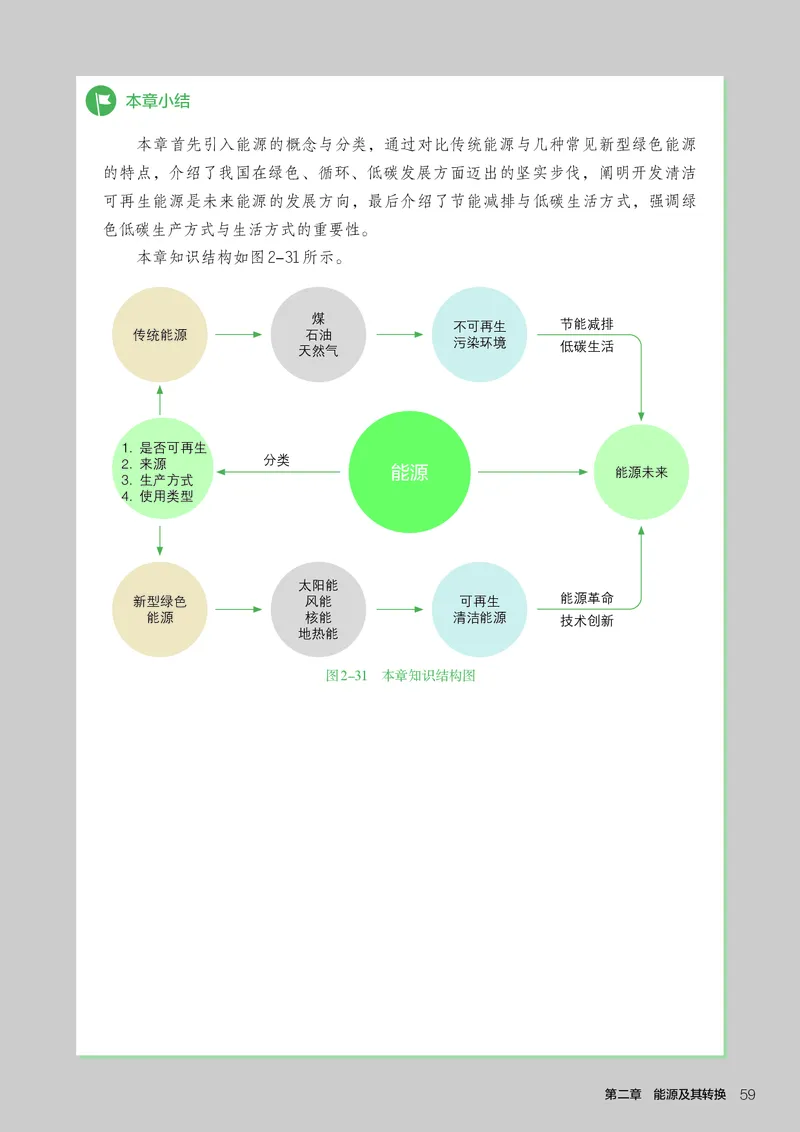 本章小结

本章首先引入能源的概念与分类，通过对比传统能源与几种常见新型绿色能源的特点，介绍了我国在绿色、循环、低碳发展方面迈出的坚实步伐，阐明开发清洁可再生能源是未来能源的发展方向，最后介绍了节能减排与低碳生活方式，强调绿色低碳生产方式与生活方式的重要性。

本章知识结构如图2-31所示。

传统能源

煤
石油
天然气

不可再生
污染环境

节能减排
低碳生活

1. 是否可再生
2. 来源
3. 生产方式
4. 使用类型

分类

能源

能源未来

新型绿色能源

太阳能
风能
核能
地热能

可再生
清洁能源

能源革命
技术创新

图2-31 本章知识结构图

第二章 能源及其转换 59